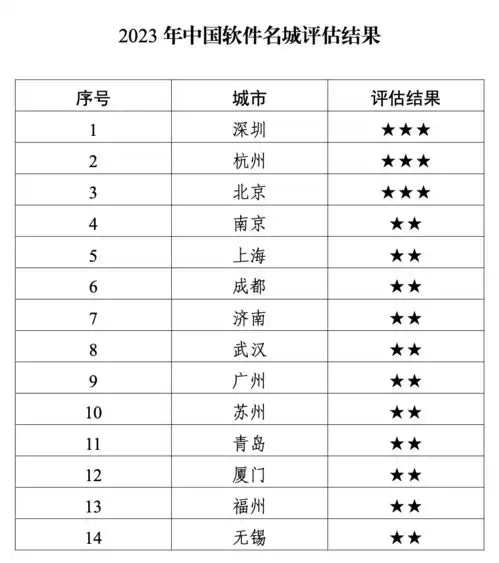 2023 年中国软件名城评估结果

| 序号 | 城市 | 评估结果 |
|---|---|---|
| 1 | 深圳 | ★★★ |
| 2 | 杭州 | ★★★ |
| 3 | 北京 | ★★★ |
| 4 | 南京 | ★★ |
| 5 | 上海 | ★★ |
| 6 | 成都 | ★★ |
| 7 | 济南 | ★★ |
| 8 | 武汉 | ★★ |
| 9 | 广州 | ★★ |
| 10 | 苏州 | ★★ |
| 11 | 青岛 | ★★ |
| 12 | 厦门 | ★★ |
| 13 | 福州 | ★★ |
| 14 | 无锡 | ★★ |